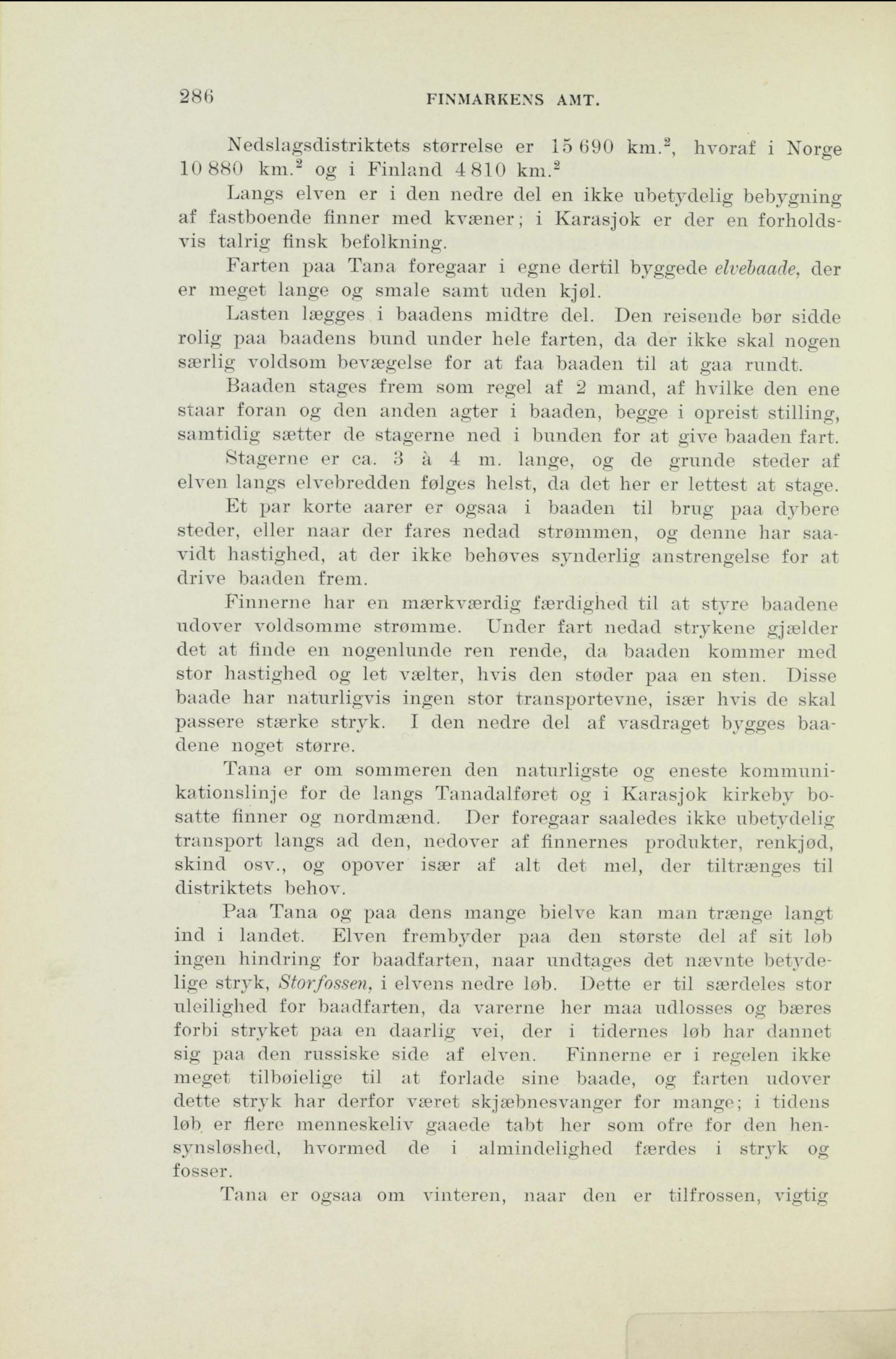 286 FINMARKENS AMT.

Nedslagsdistriktets størrelse er 15 690 km.$^2$, hvoraf i Norge 10 880 km.$^2$ og i Finland 4 810 km.$^2$

Langs elven er i den nedre del en ikke ubetydelig bebygning af fastboende finner med kvæner; i Karasjok er der en forholdsvis talrig finsk befolkning.

Farten paa Tana foregaar i egne dertil byggede elvebaade, der er meget lange og smale samt uden kjøl.

Lasten lægges i baadens midtre del. Den reisende bør sidde rolig paa baadens bund under hele farten, da der ikke skal nogen særlig voldsom bevægelse for at faa baaden til at gaa rundt.

Baaden stages frem som regel af 2 mand, af hvilke den ene staar foran og den anden agter i baaden, begge i opreist stilling, samtidig sætter de stagerne ned i bunden for at give baaden fart.

Stagerne er ca. 3 à 4 m. lange, og de grunde steder af elven langs elvebredden følges helst, da det her er lettest at stage.

Et par korte aarer er ogsaa i baaden til brug paa dybere steder, eller naar der fares nedad strømmen, og denne har saavidt hastighed, at der ikke behøves synderlig anstrengelse for at drive baaden frem.

Finnerne har en mærkværdig færdighed til at styre baadene udover voldsomme strømme. Under fart nedad strykene gjælder det at finde en nogenlunde ren rende, da baaden kommer med stor hastighed og let vælter, hvis den støder paa en sten. Disse baade har naturligvis ingen stor transportevne, især hvis de skal passere stærke stryk. I den nedre del af vasdraget bygges baadene noget større.

Tana er om sommeren den naturligste og eneste kommunikationslinje for de langs Tanadalføret og i Karasjok kirkeby bosatte finner og nordmænd. Der foregaar saaledes ikke ubetydelig transport langs ad den, nedover af finnernes produkter, renkjød, skind osv., og opover især af alt det mel, der tiltrænges til distriktets behov.

Paa Tana og paa dens mange bielve kan man trænge langt ind i landet. Elven frembyder paa den største del af sit løb ingen hindring for baadfarten, naar undtages det nævnte betydelige stryk, Storfossen, i elvens nedre løb. Dette er til særdeles stor uleilighed for baadfarten, da varerne her maa udlosses og bæres forbi stryket paa en daarlig vei, der i tidernes løb har dannet sig paa den russiske side af elven. Finnerne er i regelen ikke meget tilbøielige til at forlade sine baade, og farten udover dette stryk har derfor været skjæbnesvanger for mange; i tidens løb er flere menneskeliv gaaede tabt her som ofre for den hensynsløshed, hvormed de i almindelighed færdes i stryk og fosser.

Tana er ogsaa om vinteren, naar den er tilfrossen, vigtig